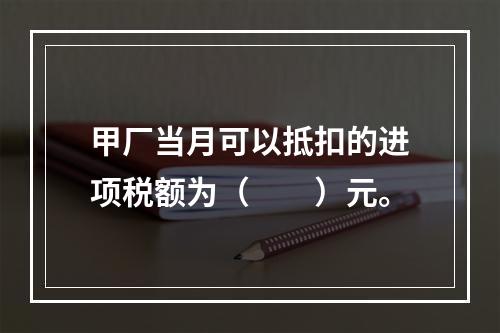 甲厂当月可以抵扣的进项税额为（　　）元。